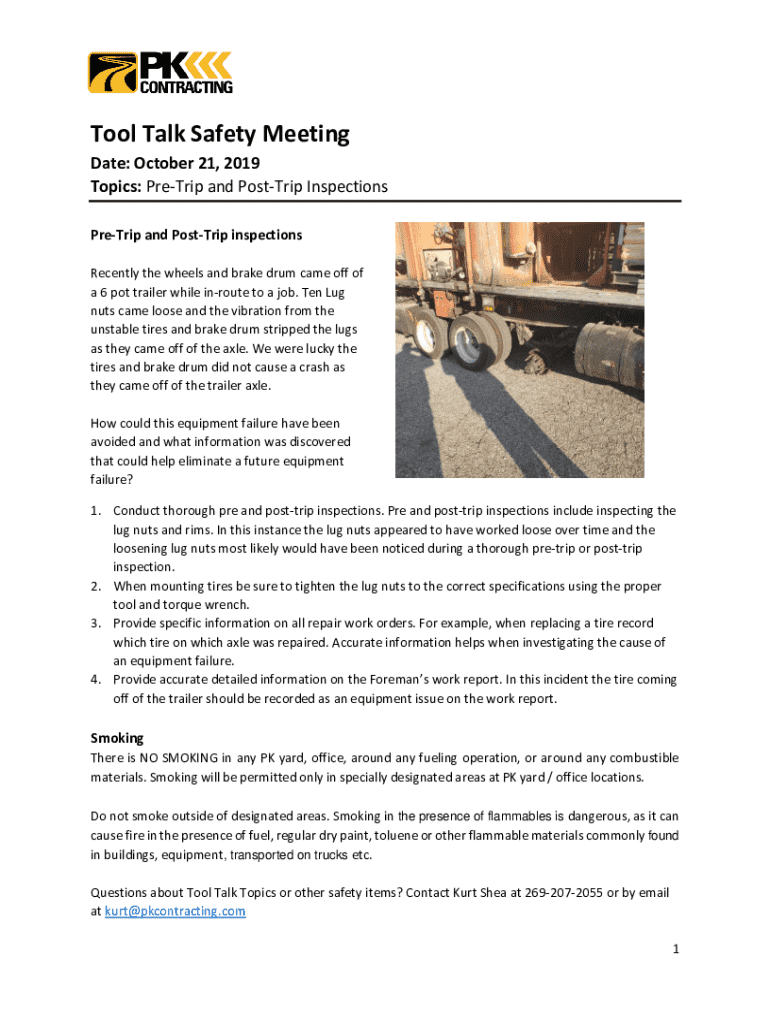 PK CONTRACTING

Tool Talk Safety Meeting

Date: October 21, 2019

Topics: Pre-Trip and Post-Trip Inspections

Pre-Trip and Post-Trip inspections

Recently the wheels and brake drum came off of a 6 pot trailer while in-route to a job. Ten Lug nuts came loose and the vibration from the unstable tires and brake drum stripped the lugs as they came off of the axle. We were lucky the tires and brake drum did not cause a crash as they came off of the trailer axle.

How could this equipment failure have been avoided and what information was discovered that could help eliminate a future equipment failure?

1. Conduct thorough pre and post-trip inspections. Pre and post-trip inspections include inspecting the lug nuts and rims. In this instance the lug nuts appeared to have worked loose over time and the loosening lug nuts most likely would have been noticed during a thorough pre-trip or post-trip inspection.
2. When mounting tires be sure to tighten the lug nuts to the correct specifications using the proper tool and torque wrench.
3. Provide specific information on all repair work orders. For example, when replacing a tire record which tire on which axle was repaired. Accurate information helps when investigating the cause of an equipment failure.
4. Provide accurate detailed information on the Foreman's work report. In this incident the tire coming off of the trailer should be recorded as an equipment issue on the work report.

Smoking

There is NO SMOKING in any PK yard, office, around any fueling operation, or around any combustible materials. Smoking will be permitted only in specially designated areas at PK yard / office locations.

Do not smoke outside of designated areas. Smoking in the presence of flammables is dangerous, as it can cause fire in the presence of fuel, regular dry paint, toluene or other flammable materials commonly found in buildings, equipment, transported on trucks etc.

Questions about Tool Talk Topics or other safety items? Contact Kurt Shea at 269-207-2055 or by email at kurt@pkcontracting.com

1